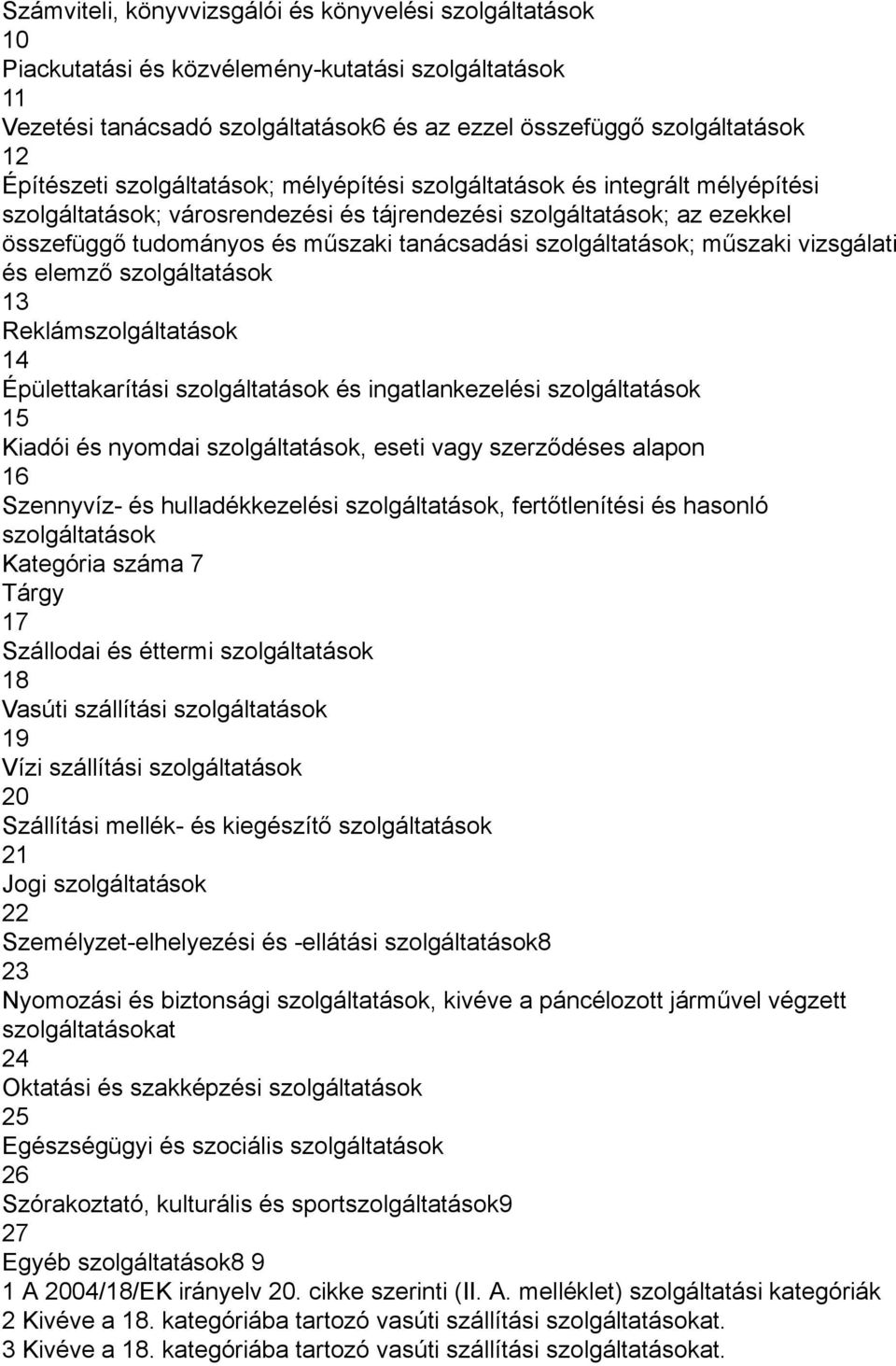 Számviteli, könyvvizsgálói és könyvelési szolgáltatások
10
Piackutatási és közvélemény-kutatási szolgáltatások
11
Vezetési tanácsadó szolgáltatások6 és az ezzel összefüggő szolgáltatások
12
Építészeti szolgáltatások; mélyépítési szolgáltatások és integrált mélyépítési szolgáltatások; városrendezési és tájrendezési szolgáltatások; az ezekkel összefüggő tudományos és műszaki tanácsadási szolgáltatások; műszaki vizsgálati és elemző szolgáltatások
13
Reklámszolgáltatások
14
Épülettakarítási szolgáltatások és ingatlankezelési szolgáltatások
15
Kiadói és nyomdai szolgáltatások, eseti vagy szerződéses alapon
16
Szennyvíz- és hulladékkezelési szolgáltatások, fertőtlenítési és hasonló szolgáltatások
Kategória száma 7
Tárgy
17
Szállodai és éttermi szolgáltatások
18
Vasúti szállítási szolgáltatások
19
Vízi szállítási szolgáltatások
20
Szállítási mellék- és kiegészítő szolgáltatások
21
Jogi szolgáltatások
22
Személyzet-elhelyezési és -ellátási szolgáltatások8
23
Nyomozási és biztonsági szolgáltatások, kivéve a páncélozott járművel végzett szolgáltatásokat
24
Oktatási és szakképzési szolgáltatások
25
Egészségügyi és szociális szolgáltatások
26
Szórakoztató, kulturális és sportszolgáltatások9
27
Egyéb szolgáltatások8 9
1 A 2004/18/EK irányelv 20. cikke szerinti (II. A. melléklet) szolgáltatási kategóriák
2 Kivéve a 18. kategóriába tartozó vasúti szállítási szolgáltatásokat.
3 Kivéve a 18. kategóriába tartozó vasúti szállítási szolgáltatásokat.